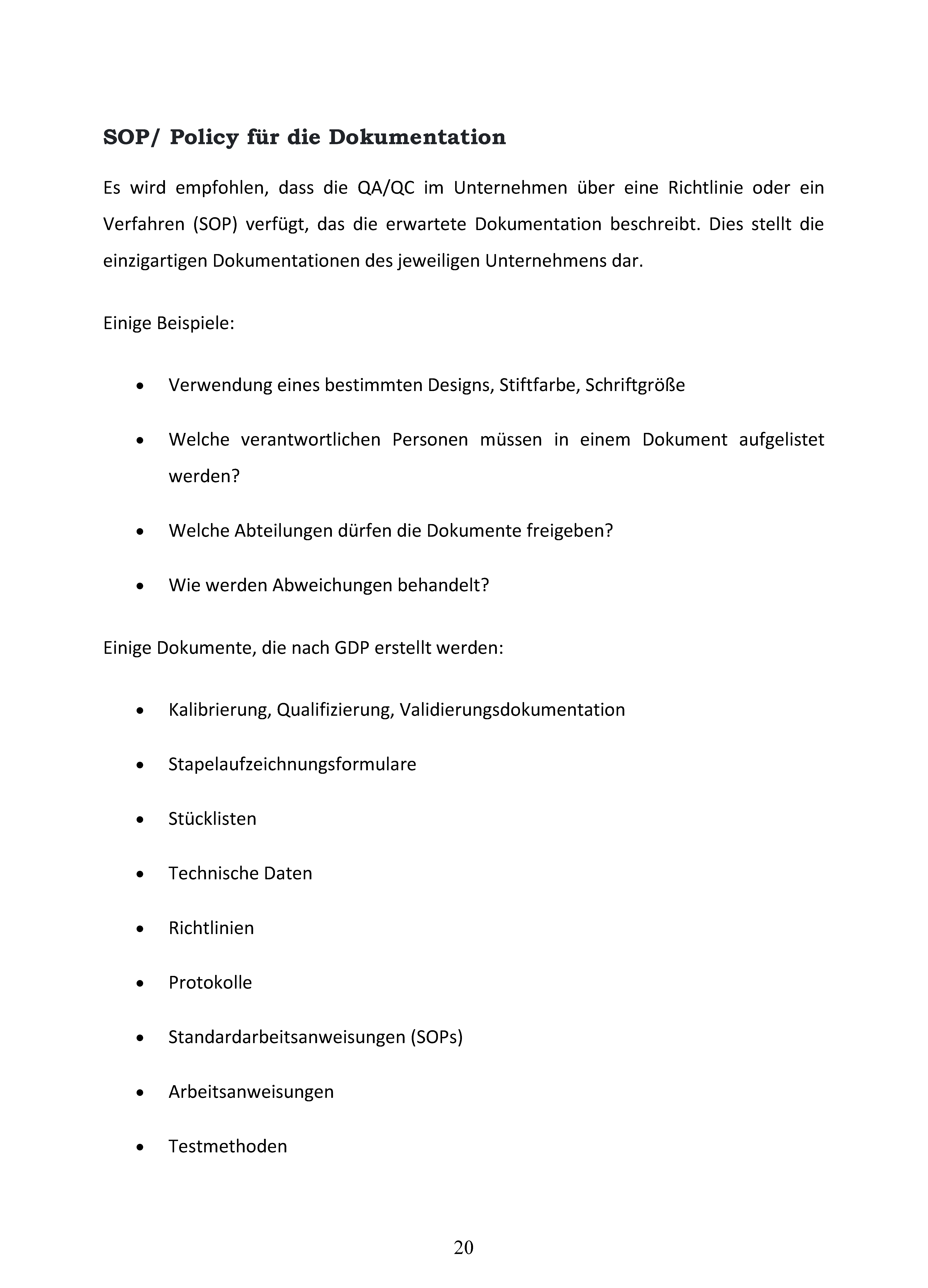 SOP/ Policy für die Dokumentation

Es wird empfohlen, dass die QA/QC im Unternehmen über eine Richtlinie oder ein Verfahren (SOP) verfügt, das die erwartete Dokumentation beschreibt. Dies stellt die einzigartigen Dokumentationen des jeweiligen Unternehmens dar.

Einige Beispiele:

• Verwendung eines bestimmten Designs, Stiftfarbe, Schriftgröße
• Welche verantwortlichen Personen müssen in einem Dokument aufgelistet werden?
• Welche Abteilungen dürfen die Dokumente freigeben?
• Wie werden Abweichungen behandelt?

Einige Dokumente, die nach GDP erstellt werden:

• Kalibrierung, Qualifizierung, Validierungsdokumentation
• Stapelaufzeichnungsformulare
• Stücklisten
• Technische Daten
• Richtlinien
• Protokolle
• Standardarbeitsanweisungen (SOPs)
• Arbeitsanweisungen
• Testmethoden

20